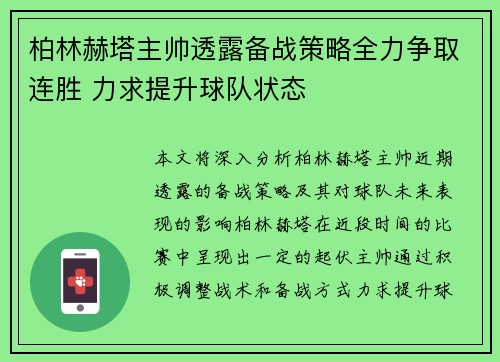 柏林赫塔主帅透露备战策略全力争取连胜 力求提升球队状态

本文将深入分析柏林赫塔主帅近期透露的备战策略及其对球队未来表现的影响柏林赫塔在近段时间的比赛中呈现出一定的起伏主帅通过积极调整战术和备战方式力求提升球